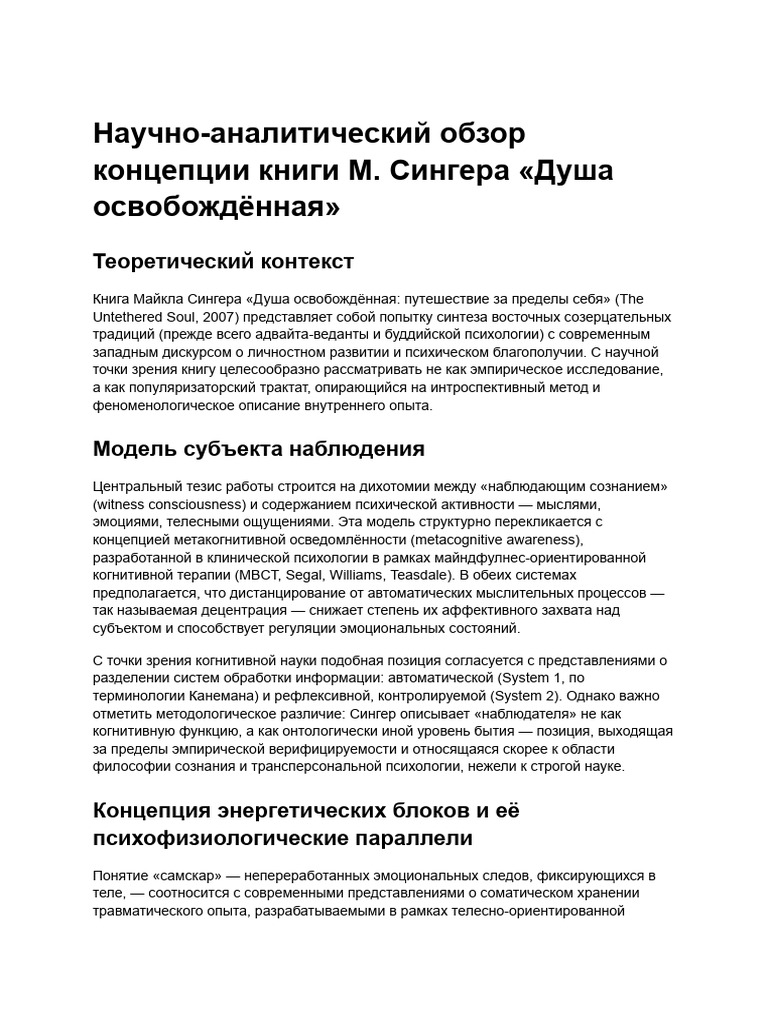 Научно-аналитический обзор концепции книги М. Сингера «Душа освобождённая»

Теоретический контекст

Книга Майкла Сингера «Душа освобождённая: путешествие за пределы себя» (The Untethered Soul, 2007) представляет собой попытку синтеза восточных созерцательных традиций (прежде всего адвайта-веданты и буддийской психологии) с современным западным дискурсом о личностном развитии и психическом благополучии. С научной точки зрения книгу целесообразно рассматривать не как эмпирическое исследование, а как популяризаторский трактат, опирающийся на интроспективный метод и феноменологическое описание внутреннего опыта.

Модель субъекта наблюдения

Центральный тезис работы строится на дихотомии между «наблюдающим сознанием» (witness consciousness) и содержанием психической активности — мыслями, эмоциями, телесными ощущениями. Эта модель структурно перекликается с концепцией метакогнитивной осведомлённости (metacognitive awareness), разработанной в клинической психологии в рамках майндфулнес-ориентированной когнитивной терапии (MBCT, Segal, Williams, Teasdale). В обеих системах предполагается, что дистанцирование от автоматических мыслительных процессов — так называемая децентрация — снижает степень их аффективного захвата над субъектом и способствует регуляции эмоциональных состояний.

С точки зрения когнитивной науки подобная позиция согласуется с представлениями о разделении систем обработки информации: автоматической (System 1, по терминологии Канемана) и рефлексивной, контролируемой (System 2). Однако важно отметить методологическое различие: Сингер описывает «наблюдателя» не как когнитивную функцию, а как онтологически иной уровень бытия — позиция, выходящая за пределы эмпирической верифицируемости и относящаяся скорее к области философии сознания и трансперсональной психологии, нежели к строгой науке.

Концепция энергетических блоков и её психофизиологические параллели

Понятие «самскар» — непереработанных эмоциональных следов, фиксирующихся в теле, — соотносится с современными представлениями о соматическом хранении травматического опыта, разрабатываемыми в рамках телесно-ориентированной